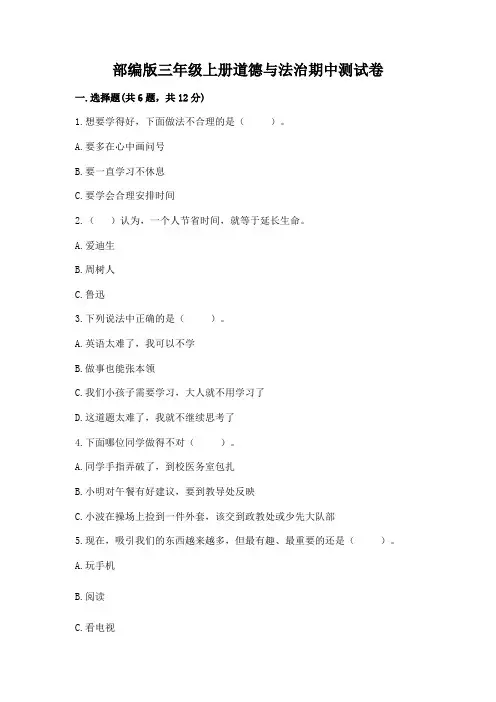 部编版三年级上册道德与法治期中测试卷

一. 选择题(共 6 题，共 12 分)

1. 想要学得好，下面做法不合理的是（　　）。

A. 要多在心中画问号

B. 要一直学习不休息

C. 要学会合理安排时间

2.（　）认为，一个人节省时间，就等于延长生命。

A. 爱迪生

B. 周树人

C. 鲁迅

3. 下列说法中正确的是（　　）。

A. 英语太难了，我可以不学

B. 做事也能张本领

C. 我们小孩子需要学习，大人就不用学习了

D. 这道题太难了，我就不继续思考了

4. 下面哪位同学做得不对（　　）。

A. 同学手指弄破了，到校医务室包扎

B. 小明对午餐有好建议，要到教导处反映

C. 小波在操场上捡到一件外套，该交到政教处或少先大队部

5. 现在，吸引我们的东西越来越多，但最有趣、最重要的还是（　　）。

A. 玩手机

B. 阅读

C. 看电视